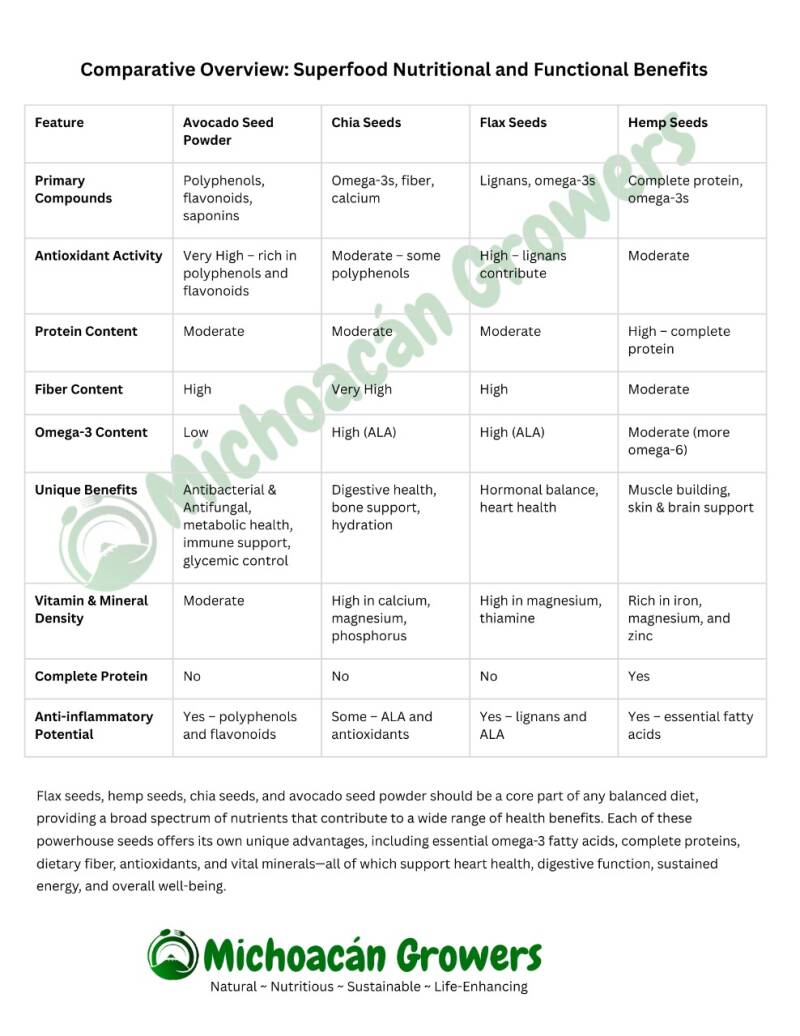 Comparative Overview: Superfood Nutritional and Functional Benefits

| Feature | Avocado Seed Powder | Chia Seeds | Flax Seeds | Hemp Seeds |
|---|---|---|---|---|
| Primary Compounds | Polyphenols, flavonoids, saponins | Omega-3s, fiber, calcium | Lignans, omega-3s | Complete protein, omega-3s |
| Antioxidant Activity | Very High – rich in polyphenols and flavonoids | Moderate – some polyphenols | High – lignans contribute | Moderate |
| Protein Content | Moderate | Moderate | Moderate | High – complete protein |
| Fiber Content | High | Very High | High | Moderate |
| Omega-3 Content | Low | High (ALA) | High (ALA) | Moderate (more omega-6) |
| Unique Benefits | Antibacterial & Antifungal, metabolic health, immune support, glycemic control | Digestive health, bone support, hydration | Hormonal balance, heart health | Muscle building, skin & brain support |
| Vitamin & Mineral Density | Moderate | High in calcium, magnesium, phosphorus | High in magnesium, thiamine | Rich in iron, magnesium, and zinc |
| Complete Protein | No | No | No | Yes |
| Anti-inflammatory Potential | Yes – polyphenols and flavonoids | Some – ALA and antioxidants | Yes – lignans and ALA | Yes – essential fatty acids |

Michoacán Growers

Flax seeds, hemp seeds, chia seeds, and avocado seed powder should be a core part of any balanced diet, providing a broad spectrum of nutrients that contribute to a wide range of health benefits. Each of these powerhouse seeds offers its own unique advantages, including essential omega-3 fatty acids, complete proteins, dietary fiber, antioxidants, and vital minerals—all of which support heart health, digestive function, sustained energy, and overall well-being.

Michoacán Growers
Natural ~ Nutritious ~ Sustainable ~ Life-Enhancing